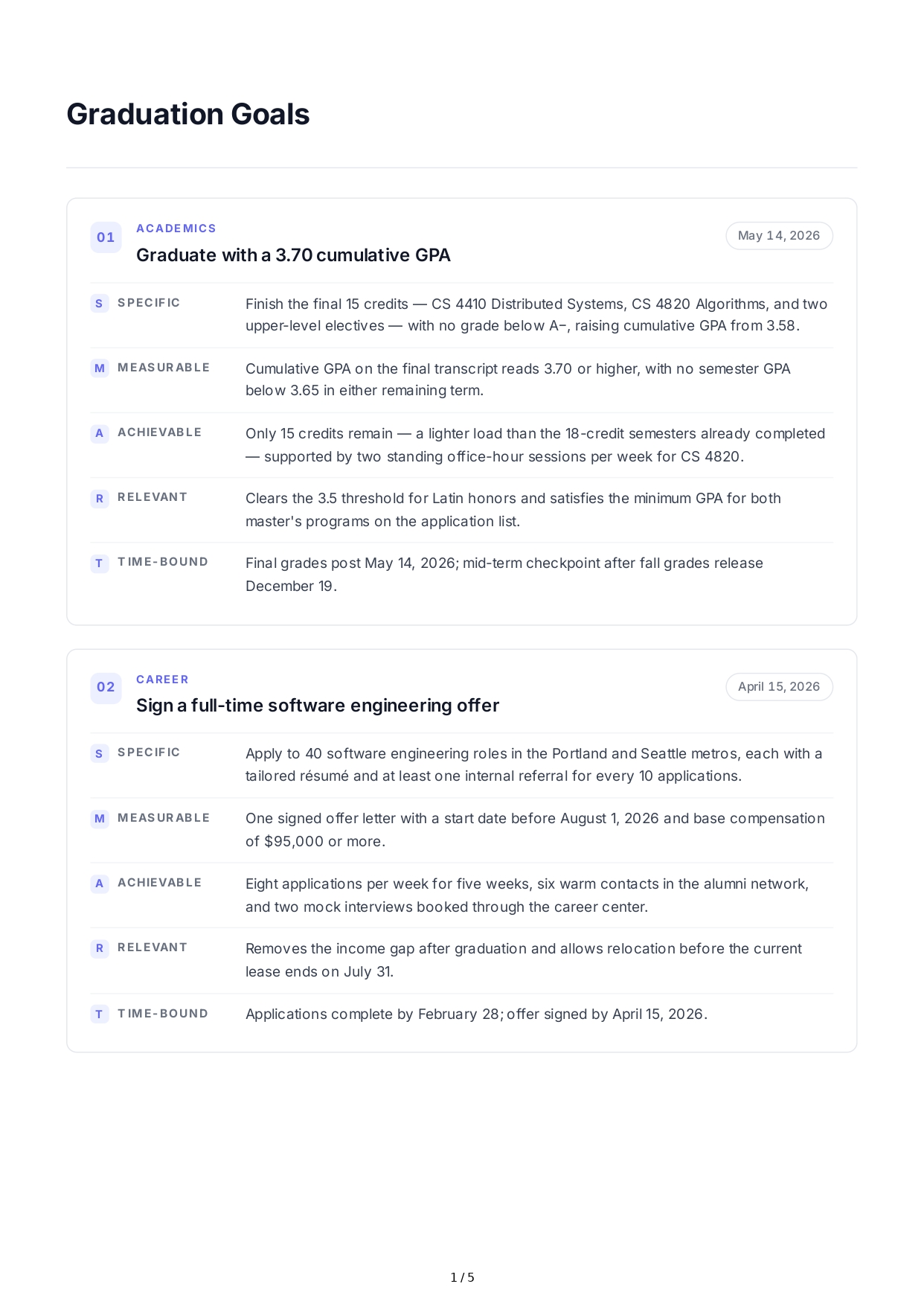 Graduation Goals

01
ACADEMICS
Graduate with a 3.70 cumulative GPA
May 14, 2026

S SPECIFIC
Finish the final 15 credits — CS 4410 Distributed Systems, CS 4820 Algorithms, and two upper-level electives — with no grade below A−, raising cumulative GPA from 3.58.

M MEASURABLE
Cumulative GPA on the final transcript reads 3.70 or higher, with no semester GPA below 3.65 in either remaining term.

A ACHIEVABLE
Only 15 credits remain — a lighter load than the 18-credit semesters already completed — supported by two standing office-hour sessions per week for CS 4820.

R RELEVANT
Clears the 3.5 threshold for Latin honors and satisfies the minimum GPA for both master's programs on the application list.

T TIME-BOUND
Final grades post May 14, 2026; mid-term checkpoint after fall grades release December 19.

02
CAREER
Sign a full-time software engineering offer
April 15, 2026

S SPECIFIC
Apply to 40 software engineering roles in the Portland and Seattle metros, each with a tailored résumé and at least one internal referral for every 10 applications.

M MEASURABLE
One signed offer letter with a start date before August 1, 2026 and base compensation of $95,000 or more.

A ACHIEVABLE
Eight applications per week for five weeks, six warm contacts in the alumni network, and two mock interviews booked through the career center.

R RELEVANT
Removes the income gap after graduation and allows relocation before the current lease ends on July 31.

T TIME-BOUND
Applications complete by February 28; offer signed by April 15, 2026.

1 / 5